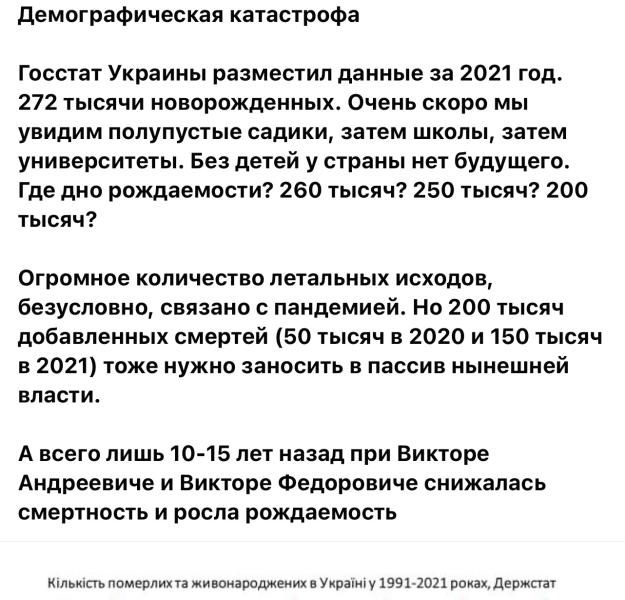 Демографическая катастрофа

Госстат Украины разместил данные за 2021 год. 272 тысячи новорожденных. Очень скоро мы увидим полупустые садики, затем школы, затем университеты. Без детей у страны нет будущего. Где дно рождаемости? 260 тысяч? 250 тысяч? 200 тысяч?

Огромное количество летальных исходов, безусловно, связано с пандемией. Но 200 тысяч добавленных смертей (50 тысяч в 2020 и 150 тысяч в 2021) тоже нужно заносить в пассив нынешней власти.

А всего лишь 10-15 лет назад при Викторе Андреевиче и Викторе Федоровиче снижалась смертность и росла рождаемость

Кількість померлих та живонароджених в Україні у 1991-2021 роках, Держстат